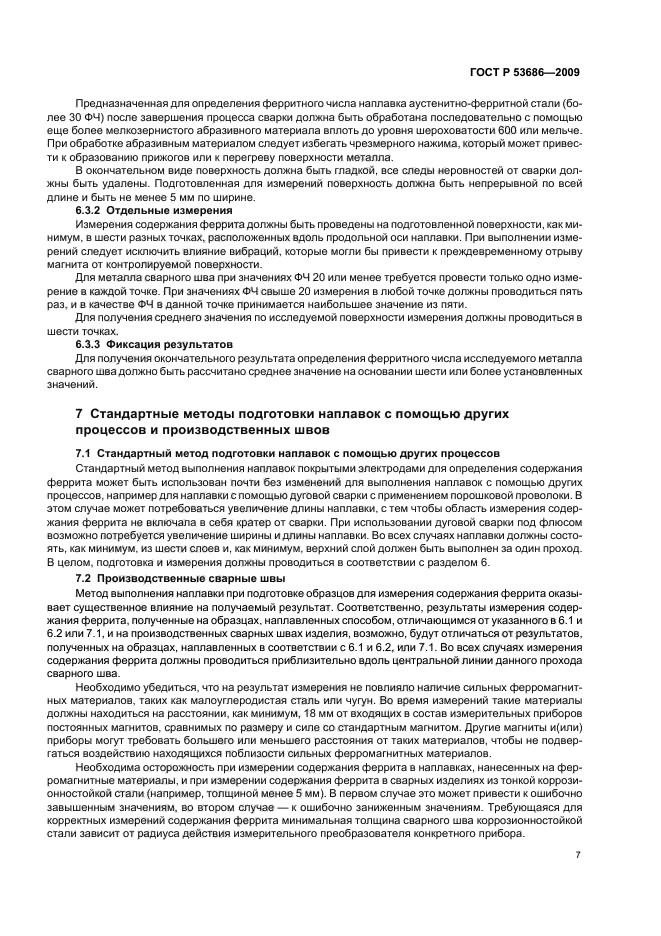 ГОСТ Р 53686—2009

Предназначенная для определения ферритного числа наплавка аустенитно-ферритной стали (более 30 ФЧ) после завершения процесса сварки должна быть обработана последовательно с помощью еще более мелкозернистого абразивного материала вплоть до уровня шероховатости 600 или мельче. При обработке абразивным материалом следует избегать чрезмерного нажима, который может привести к образованию прижогов или к перегреву поверхности металла.

В окончательном виде поверхность должна быть гладкой, все следы неровностей от сварки должны быть удалены. Подготовленная для измерений поверхность должна быть непрерывной по всей длине и быть не менее 5 мм по ширине.

6.3.2 Отдельные измерения

Измерения содержания феррита должны быть проведены на подготовленной поверхности, как минимум, в шести разных точках, расположенных вдоль продольной оси наплавки. При выполнении измерений следует исключить влияние вибраций, которые могли бы привести к преждевременному отрыву магнита от контролируемой поверхности.

Для металла сварного шва при значениях ФЧ 20 или менее требуется провести только одно измерение в каждой точке. При значениях ФЧ свыше 20 измерения в любой точке должны проводиться пять раз, и в качестве ФЧ в данной точке принимается наибольшее значение из пяти.

Для получения среднего значения по исследуемой поверхности измерения должны проводиться в шести точках.

6.3.3 Фиксация результатов

Для получения окончательного результата определения ферритного числа исследуемого металла сварного шва должно быть рассчитано среднее значение на основании шести или более установленных значений.

7 Стандартные методы подготовки наплавок с помощью других процессов и производственных швов

7.1 Стандартный метод подготовки наплавок с помощью других процессов

Стандартный метод выполнения наплавок покрытыми электродами для определения содержания феррита может быть использован почти без изменений для выполнения наплавок с помощью других процессов, например для наплавки с помощью дуговой сварки с применением порошковой проволоки. В этом случае может потребоваться увеличение длины наплавки, с тем чтобы область измерения содержания феррита не включала в себя кратер от сварки. При использовании дуговой сварки под флюсом возможно потребуется увеличение ширины и длины наплавки. Во всех случаях наплавки должны состоять, как минимум, из шести слоев и, как минимум, верхний слой должен быть выполнен за один проход. В целом, подготовка и измерения должны проводиться в соответствии с разделом 6.

7.2 Производственные сварные швы

Метод выполнения наплавки при подготовке образцов для измерения содержания феррита оказывает существенное влияние на получаемый результат. Соответственно, результаты измерения содержания феррита, полученные на образцах, наплавленных способом, отличающимся от указанного в 6.1 и 6.2 или 7.1, и на производственных сварных швах изделия, возможно, будут отличаться от результатов, полученных на образцах, наплавленных в соответствии с 6.1 и 6.2, или 7.1. Во всех случаях измерения содержания феррита должны проводиться приблизительно вдоль центральной линии данного прохода сварного шва.

Необходимо убедиться, что на результат измерения не повлияло наличие сильных ферромагнитных материалов, таких как малоуглеродистая сталь или чугун. Во время измерений такие материалы должны находиться на расстоянии, как минимум, 18 мм от входящих в состав измерительных приборов постоянных магнитов, сравнимых по размеру и силе со стандартным магнитом. Другие магниты и(или) приборы могут требовать большего или меньшего расстояния от таких материалов, чтобы не подвергаться воздействию находящихся поблизости сильных ферромагнитных материалов.

Необходима осторожность при измерении содержания феррита в наплавках, нанесенных на ферромагнитные материалы, и при измерении содержания феррита в сварных изделиях из тонкой коррозионностойкой стали (например, толщиной менее 5 мм). В первом случае это может привести к ошибочно завышенным значениям, во втором случае — к ошибочно заниженным значениям. Требующаяся для корректных измерений содержания феррита минимальная толщина сварного шва коррозионностойкой стали зависит от радиуса действия измерительного преобразователя конкретного прибора.

7